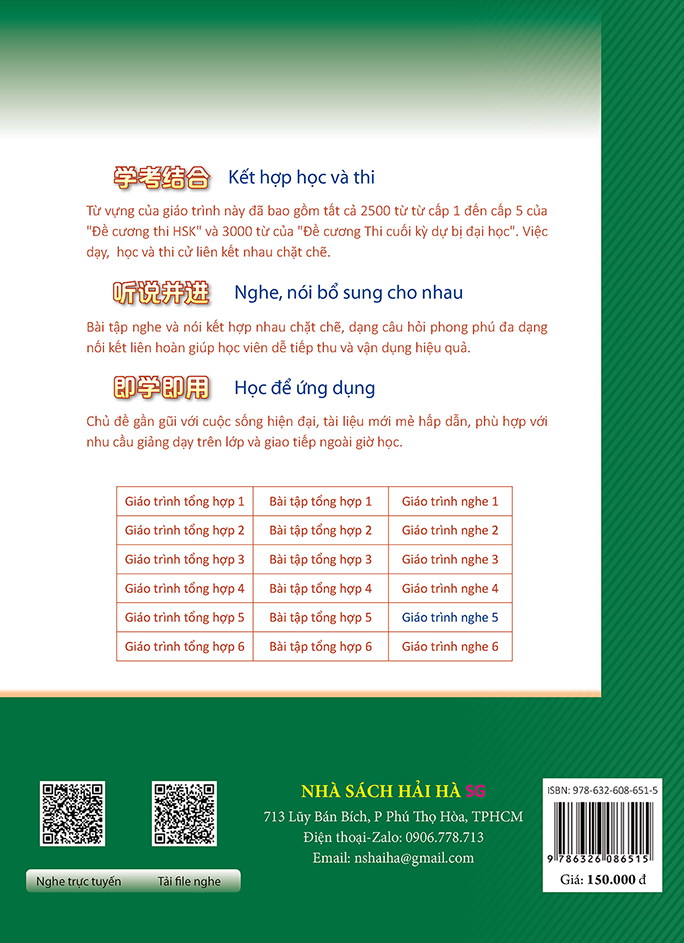 学考结合 Kết hợp học và thi

Từ vựng của giáo trình này đã bao gồm tất cả 2500 từ từ cấp 1 đến cấp 5 của "Đề cương thi HSK" và 3000 từ của "Đề cương Thi cuối kỳ dự bị đại học". Việc dạy, học và thi cử liên kết nhau chặt chẽ.

听说并进 Nghe, nói bổ sung cho nhau

Bài tập nghe và nói kết hợp nhau chặt chẽ, dạng câu hỏi phong phú đa dạng nối kết liên hoàn giúp học viên dễ tiếp thu và vận dụng hiệu quả.

即学即用 Học để ứng dụng

Chủ đề gần gũi với cuộc sống hiện đại, tài liệu mới mẻ hấp dẫn, phù hợp với nhu cầu giảng dạy trên lớp và giao tiếp ngoài giờ học.

| Giáo trình tổng hợp 1 | Bài tập tổng hợp 1 | Giáo trình nghe 1 |
|---|---|---|
| Giáo trình tổng hợp 2 | Bài tập tổng hợp 2 | Giáo trình nghe 2 |
| Giáo trình tổng hợp 3 | Bài tập tổng hợp 3 | Giáo trình nghe 3 |
| Giáo trình tổng hợp 4 | Bài tập tổng hợp 4 | Giáo trình nghe 4 |
| Giáo trình tổng hợp 5 | Bài tập tổng hợp 5 | Giáo trình nghe 5 |
| Giáo trình tổng hợp 6 | Bài tập tổng hợp 6 | Giáo trình nghe 6 |

Nghe trực tuyến Tải file nghe

NHÀ SÁCH HẢI HÀ SG
713 Lũy Bán Bích, P Phú Thọ Hòa, TPHCM
Điện thoại-Zalo: 0906.778.713
Email: nshaiha@gmail.com

ISBN: 978-632-608-651-5
9 786326 086515
Giá: 150.000 đ